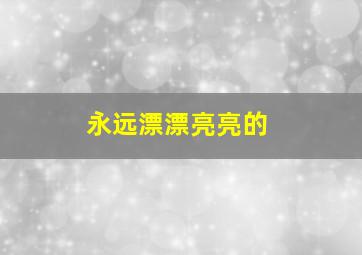 永远漂漂亮亮的